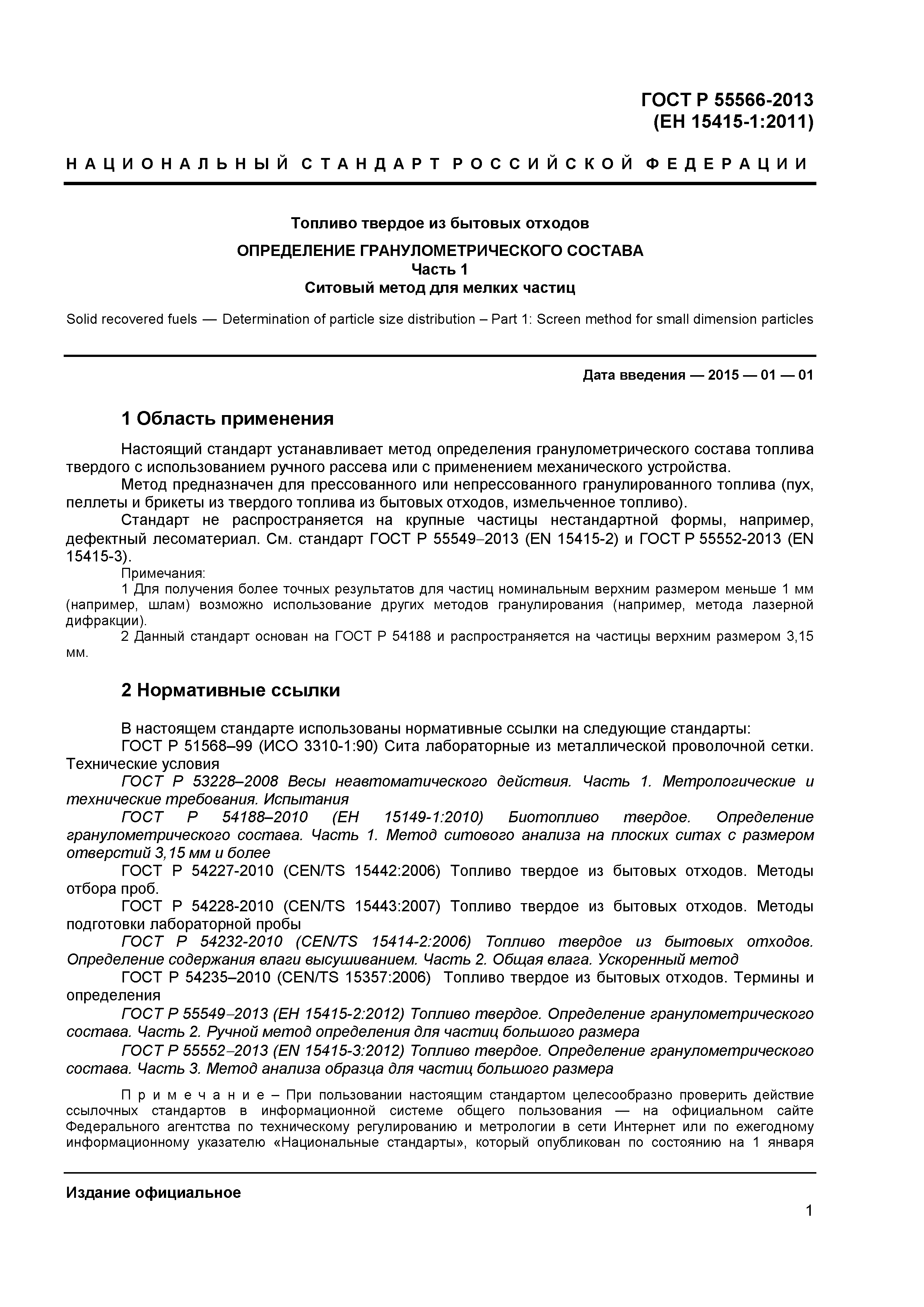 ГОСТ Р 55566-2013
(ЕН 15415-1:2011)

НАЦИОНАЛЬНЫЙ СТАНДАРТ РОССИЙСКОЙ ФЕДЕРАЦИИ

Топливо твердое из бытовых отходов

ОПРЕДЕЛЕНИЕ ГРАНУЛОМЕТРИЧЕСКОГО СОСТАВА
Часть 1
Ситовый метод для мелких частиц

Solid recovered fuels — Determination of particle size distribution – Part 1: Screen method for small dimension particles

Дата введения — 2015 — 01 — 01

1 Область применения

Настоящий стандарт устанавливает метод определения гранулометрического состава топлива твердого с использованием ручного рассева или с применением механического устройства.

Метод предназначен для прессованного или непрессованного гранулированного топлива (пух, пеллеты и брикеты из твердого топлива из бытовых отходов, измельченное топливо).

Стандарт не распространяется на крупные частицы нестандартной формы, например, дефектный лесоматериал. См. стандарт ГОСТ Р 55549–2013 (EN 15415-2) и ГОСТ Р 55552-2013 (EN 15415-3).

Примечания:

1 Для получения более точных результатов для частиц номинальным верхним размером меньше 1 мм (например, шлам) возможно использование других методов гранулирования (например, метода лазерной дифракции).

2 Данный стандарт основан на ГОСТ Р 54188 и распространяется на частицы верхним размером 3,15 мм.

2 Нормативные ссылки

В настоящем стандарте использованы нормативные ссылки на следующие стандарты:

ГОСТ Р 51568–99 (ИСО 3310-1:90) Сита лабораторные из металлической проволочной сетки. Технические условия

ГОСТ Р 53228–2008 Весы неавтоматического действия. Часть 1. Метрологические и технические требования. Испытания

ГОСТ Р 54188–2010 (ЕН 15149-1:2010) Биотопливо твердое. Определение гранулометрического состава. Часть 1. Метод ситового анализа на плоских ситах с размером отверстий 3,15 мм и более

ГОСТ Р 54227-2010 (CEN/TS 15442:2006) Топливо твердое из бытовых отходов. Методы отбора проб.

ГОСТ Р 54228-2010 (CEN/TS 15443:2007) Топливо твердое из бытовых отходов. Методы подготовки лабораторной пробы

ГОСТ Р 54232-2010 (CEN/TS 15414-2:2006) Топливо твердое из бытовых отходов. Определение содержания влаги высушиванием. Часть 2. Общая влага. Ускоренный метод

ГОСТ Р 54235–2010 (CEN/TS 15357:2006) Топливо твердое из бытовых отходов. Термины и определения

ГОСТ Р 55549–2013 (ЕН 15415-2:2012) Топливо твердое. Определение гранулометрического состава. Часть 2. Ручной метод определения для частиц большого размера

ГОСТ Р 55552–2013 (EN 15415-3:2012) Топливо твердое. Определение гранулометрического состава. Часть 3. Метод анализа образца для частиц большого размера

Примечание – При пользовании настоящим стандартом целесообразно проверить действие ссылочных стандартов в информационной системе общего пользования — на официальном сайте Федерального агентства по техническому регулированию и метрологии в сети Интернет или по ежегодному информационному указателю «Национальные стандарты», который опубликован по состоянию на 1 января

Издание официальное

1